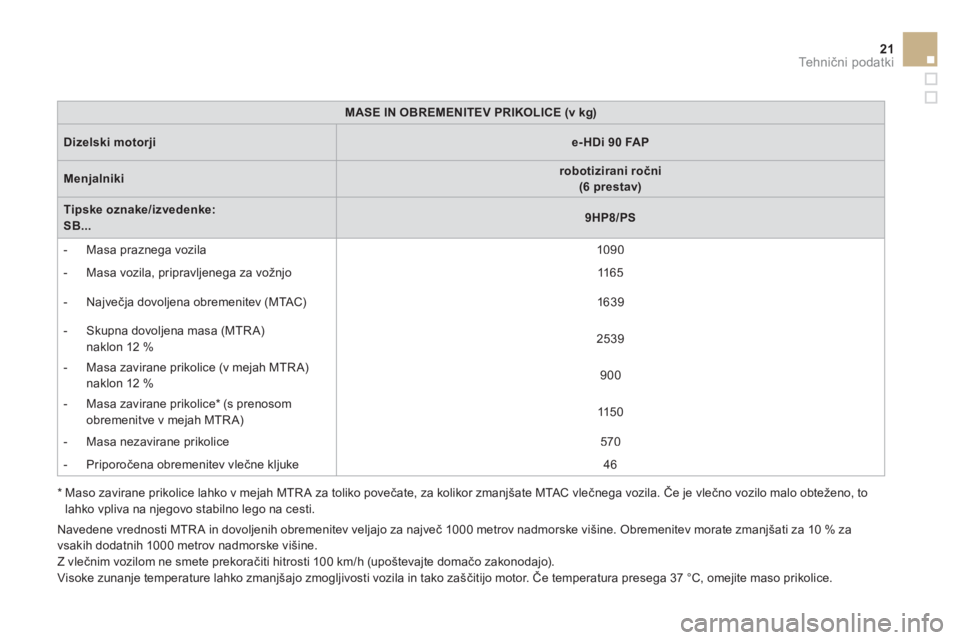 21
Tehnični podatki

| MASE IN OBREMENITEV PRIKOLICE (v kg) | |
|---|---|
| Dizelski motorji | e-HDi 90 FAP |
| Menjalniki | robotizirani ročni (6 prestav) |
| Tipske oznake/izvedenke: SB... | 9HP8/PS |
| - Masa praznega vozila | 1090 |
| - Masa vozila, pripravljenega za vožnjo | 1165 |
| - Največja dovoljena obremenitev (MTAC) | 1639 |
| - Skupna dovoljena masa (MTRA) naklon 12 % | 2539 |
| - Masa zavirane prikolice (v mejah MTRA) naklon 12 % | 900 |
| - Masa zavirane prikolice* (s prenosom obremenitve v mejah MTRA) | 1150 |
| - Masa nezavirane prikolice | 570 |
| - Priporočena obremenitev vlečne kljuke | 46 |

* Maso zavirane prikolice lahko v mejah MTRA za toliko povečate, za kolikor zmanjšate MTAC vlečnega vozila. Če je vlečno vozilo malo obteženo, to lahko vpliva na njegovo stabilno lego na cesti.

Navedene vrednosti MTRA in dovoljenih obremenitev veljajo za največ 1000 metrov nadmorske višine. Obremenitev morate zmanjšati za 10 % za vsakih dodatnih 1000 metrov nadmorske višine.
Z vlečnim vozilom ne smete prekoračiti hitrosti 100 km/h (upoštevajte domačo zakonodajo).
Visoke zunanje temperature lahko zmanjšajo zmogljivosti vozila in tako zaščitijo motor. Če temperatura presega 37 °C, omejite maso prikolice.

carmanualsonline.info